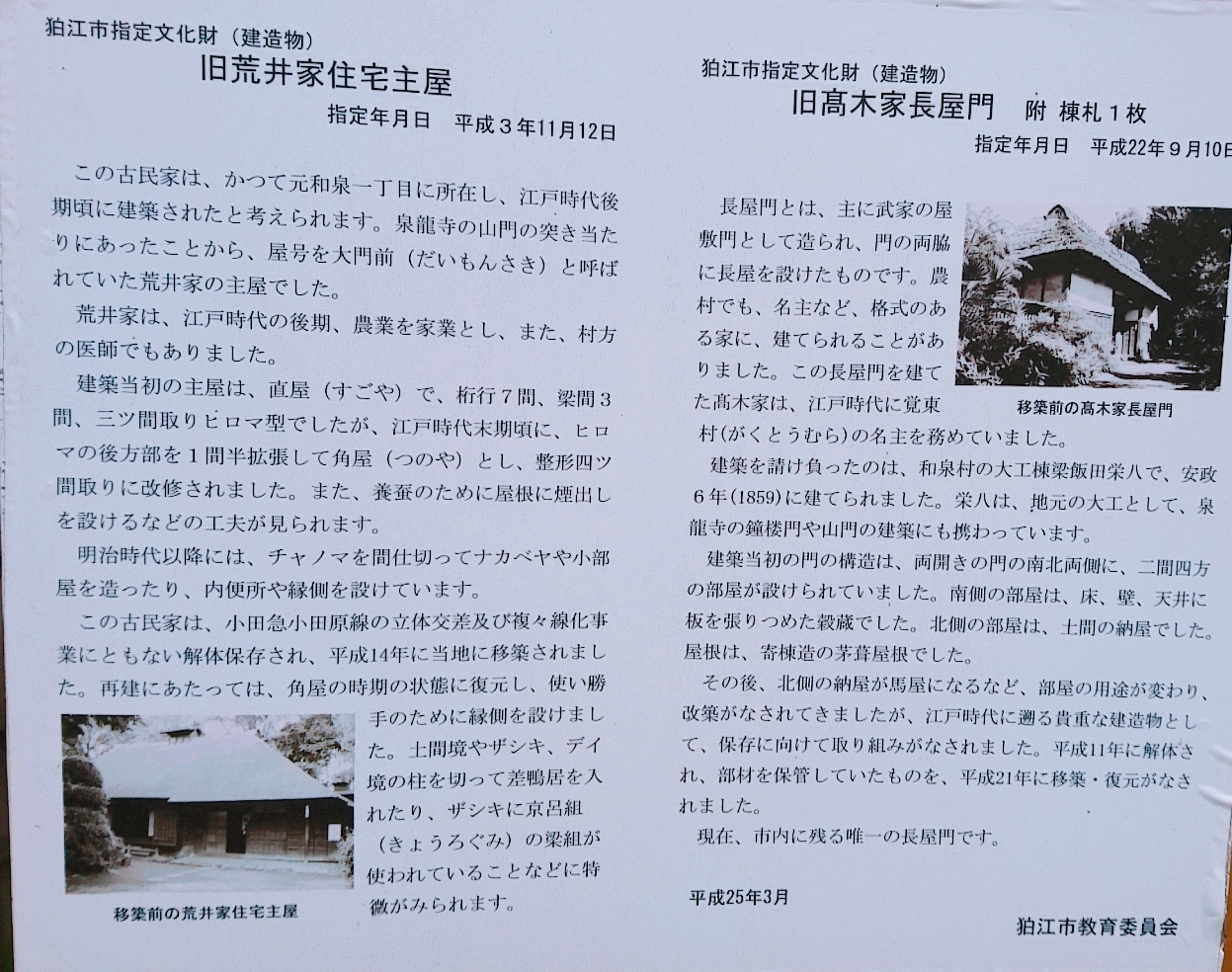 狛江市指定文化財（建造物）
旧荒井家住宅主屋
指定年月日　平成３年11月12日

この古民家は、かつて元和泉一丁目に所在し、江戸時代後期頃に建築されたと考えられます。泉龍寺の山門の突き当たりにあったことから、屋号を大門前（だいもんさき）と呼ばれていた荒井家の主屋でした。

荒井家は、江戸時代の後期、農業を家業とし、また、村方の医師でもありました。

建築当初の主屋は、直屋（すごや）で、桁行７間、梁間３間、三ツ間取りヒロマ型でしたが、江戸時代末期頃に、ヒロマの後方部を１間半拡張して角屋（つのや）とし、整形四ツ間取りに改修されました。また、養蚕のために屋根に煙出しを設けるなどの工夫が見られます。

明治時代以降には、チャノマを間仕切ってナカベヤや小部屋を造ったり、内便所や縁側を設けています。

この古民家は、小田急小田原線の立体交差及び複々線化事業にともない解体保存され、平成14年に当地に移築されました。再建にあたっては、角屋の時期の状態に復元し、使い勝手のために縁側を設けました。土間境やザシキ、デイ境の柱を切って差鴨居を入れたり、ザシキに京呂組（きょうろぐみ）の梁組が使われていることなどに特徴がみられます。

移築前の荒井家住宅主屋

狛江市指定文化財（建造物）
旧髙木家長屋門　附 棟札１枚
指定年月日　平成22年９月10日

長屋門とは、主に武家の屋敷門として造られ、門の両脇に長屋を設けたものです。農村でも、名主など、格式のある家に、建てられることがありました。この長屋門を建てた髙木家は、江戸時代に覚東村(がくとうむら)の名主を務めていました。

移築前の髙木家長屋門

建築を請け負ったのは、和泉村の大工棟梁飯田栄八で、安政６年(1859)に建てられました。栄八は、地元の大工として、泉龍寺の鐘楼門や山門の建築にも携わっています。

建築当初の門の構造は、両開きの門の南北両側に、二間四方の部屋が設けられていました。南側の部屋は、床、壁、天井に板を張りつめた穀蔵でした。北側の部屋は、土間の納屋でした。屋根は、寄棟造の茅葺屋根でした。

その後、北側の納屋が馬屋になるなど、部屋の用途が変わり、改築がなされてきましたが、江戸時代に遡る貴重な建造物として、保存に向けて取り組みがなされました。平成11年に解体され、部材を保管していたものを、平成21年に移築・復元がなされました。

現在、市内に残る唯一の長屋門です。

平成25年3月

狛江市教育委員会